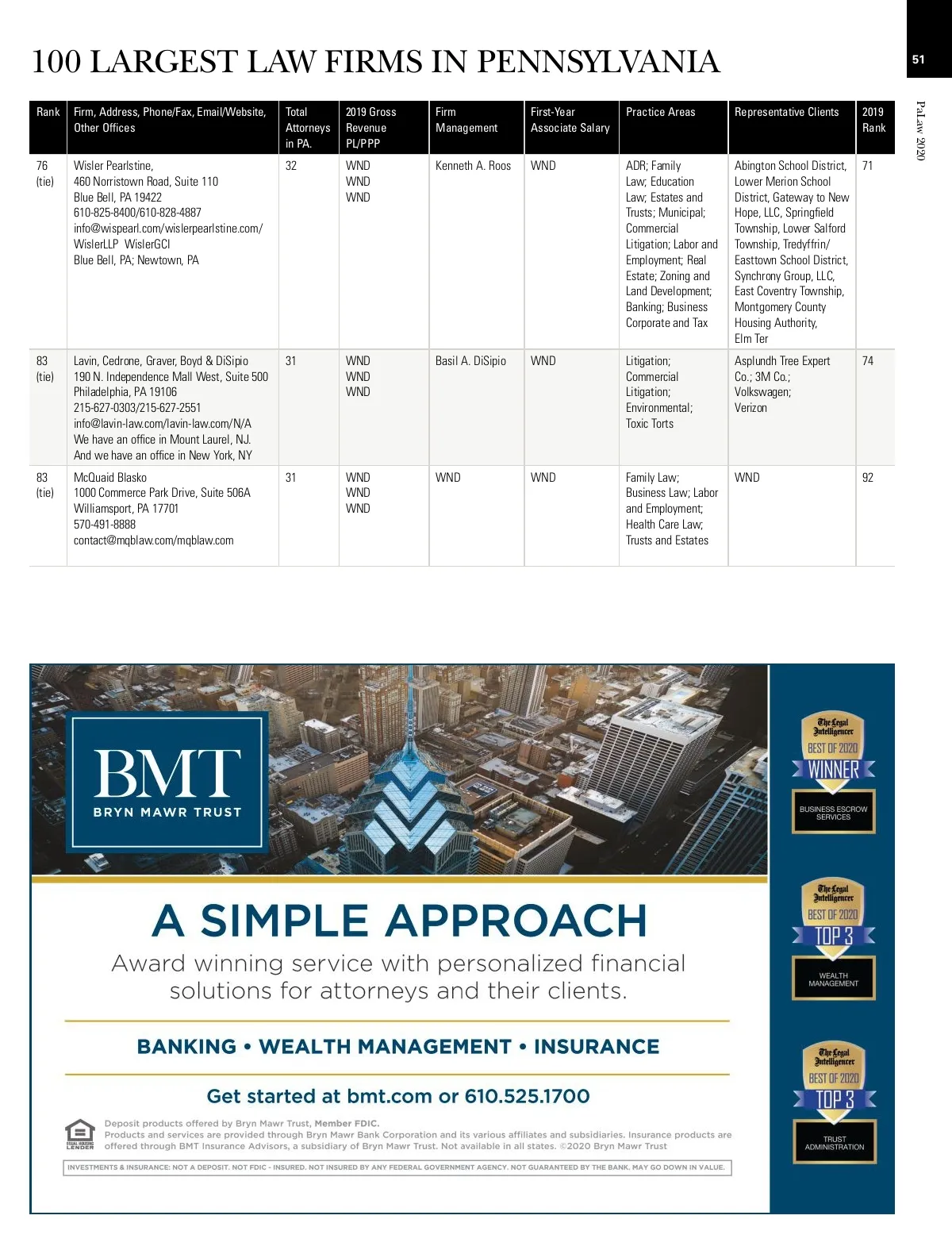 100 LARGEST LAW FIRMS IN PENNSYLVANIA

51

PaLaw 2020

| Rank | Firm, Address, Phone/Fax, Email/Website, Other Offices | Total Attorneys in PA. | 2019 Gross Revenue PL/PPP | Firm Management | First-Year Associate Salary | Practice Areas | Representative Clients | 2019 Rank |
|---|---|---|---|---|---|---|---|---|
| 76 (tie) | Wisler Pearlstine, 460 Norristown Road, Suite 110 Blue Bell, PA 19422 610-825-8400/610-828-4887 info@wispearl.com/wislerpearlstine.com/ WislerLLP WislerGCI Blue Bell, PA; Newtown, PA | 32 | WND WND WND | Kenneth A. Roos | WND | ADR; Family Law; Education Law; Estates and Trusts; Municipal; Commercial Litigation; Labor and Employment; Real Estate; Zoning and Land Development; Banking; Business Corporate and Tax | Abington School District, Lower Merion School District, Gateway to New Hope, LLC, Springfield Township, Lower Salford Township, Tredyffrin/ Easttown School District, Synchrony Group, LLC, East Coventry Township, Montgomery County Housing Authority, Elm Ter | 71 |
| 83 (tie) | Lavin, Cedrone, Graver, Boyd & DiSipio 190 N. Independence Mall West, Suite 500 Philadelphia, PA 19106 215-627-0303/215-627-2551 info@lavin-law.com/lavin-law.com/N/A We have an office in Mount Laurel, NJ. And we have an office in New York, NY | 31 | WND WND WND | Basil A. DiSipio | WND | Litigation; Commercial Litigation; Environmental; Toxic Torts | Asplundh Tree Expert Co.; 3M Co.; Volkswagen; Verizon | 74 |
| 83 (tie) | McQuaid Blasko 1000 Commerce Park Drive, Suite 506A Williamsport, PA 17701 570-491-8888 contact@mqblaw.com/mqblaw.com | 31 | WND WND WND | WND | WND | Family Law; Business Law; Labor and Employment; Health Care Law; Trusts and Estates | WND | 92 |

BMT
BRYN MAWR TRUST

A SIMPLE APPROACH
Award winning service with personalized financial solutions for attorneys and their clients.

BANKING • WEALTH MANAGEMENT • INSURANCE

Get started at bmt.com or 610.525.1700

EQUAL HOUSING LENDER
Deposit products offered by Bryn Mawr Trust, Member FDIC.
Products and services are provided through Bryn Mawr Bank Corporation and its various affiliates and subsidiaries. Insurance products are offered through BMT Insurance Advisors, a subsidiary of Bryn Mawr Trust. Not available in all states. ©2020 Bryn Mawr Trust

INVESTMENTS & INSURANCE: NOT A DEPOSIT. NOT FDIC - INSURED. NOT INSURED BY ANY FEDERAL GOVERNMENT AGENCY. NOT GUARANTEED BY THE BANK. MAY GO DOWN IN VALUE.

The Legal Intelligencer
BEST OF 2020
WINNER
BUSINESS ESCROW SERVICES

The Legal Intelligencer
BEST OF 2020
TOP 3
WEALTH MANAGEMENT

The Legal Intelligencer
BEST OF 2020
TOP 3
TRUST ADMINISTRATION